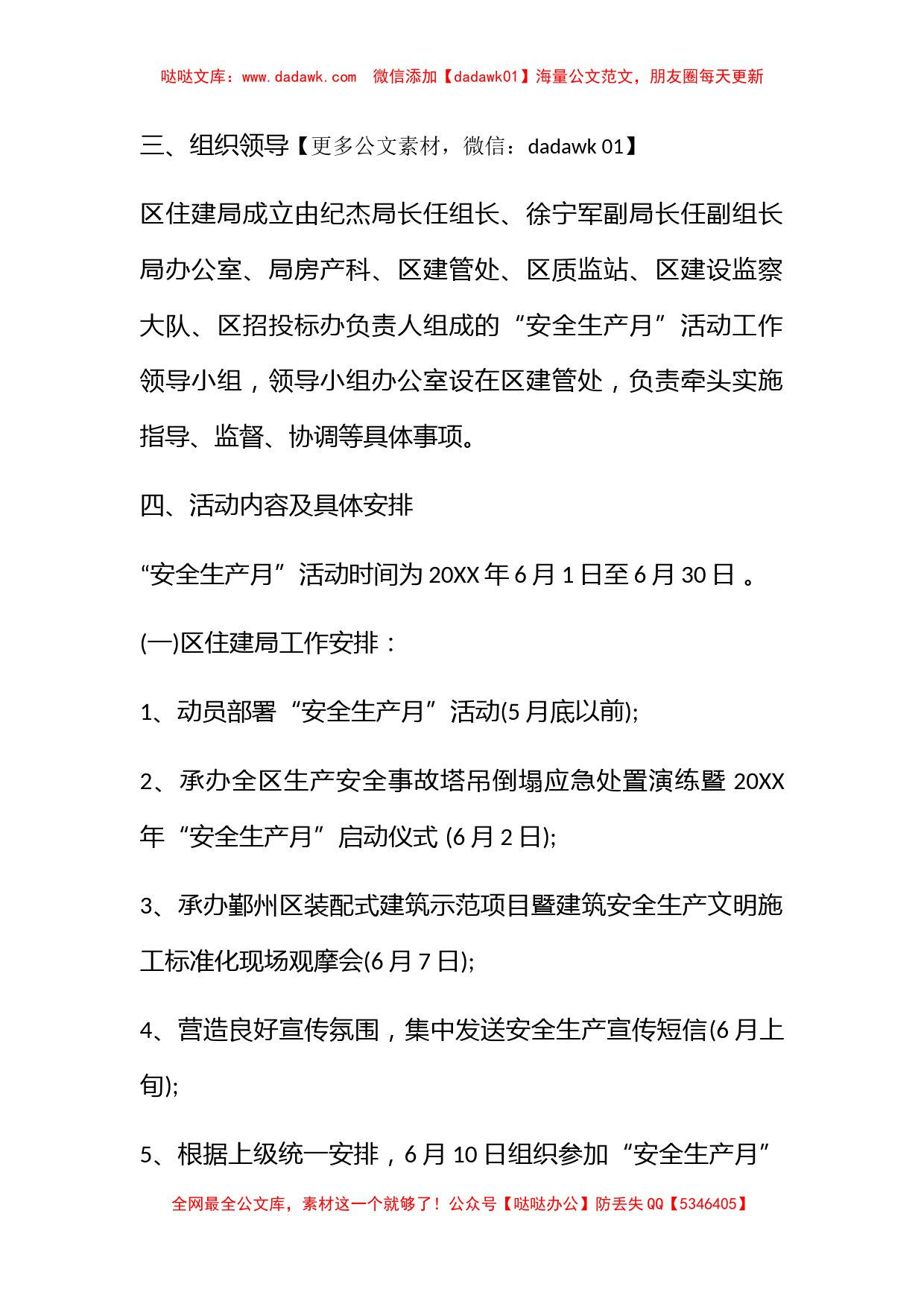 哒哒文库：www.dadawk.com　微信添加【dadawk01】海量公文范文，朋友圈每天更新

三、组织领导【更多公文素材，微信：dadawk 01】

区住建局成立由纪杰局长任组长、徐宁军副局长任副组长局办公室、局房产科、区建管处、区质监站、区建设监察大队、区招投标办负责人组成的“安全生产月”活动工作领导小组，领导小组办公室设在区建管处，负责牵头实施指导、监督、协调等具体事项。

四、活动内容及具体安排

“安全生产月”活动时间为 20XX 年 6 月 1 日至 6 月 30 日 。

(一)区住建局工作安排：

1、动员部署“安全生产月”活动(5 月底以前);

2、承办全区生产安全事故塔吊倒塌应急处置演练暨 20XX 年“安全生产月”启动仪式 (6 月 2 日);

3、承办鄞州区装配式建筑示范项目暨建筑安全生产文明施工标准化现场观摩会(6 月 7 日);

4、营造良好宣传氛围，集中发送安全生产宣传短信(6 月上旬);

5、根据上级统一安排，6 月 10 日组织参加“安全生产月”

全网最全公文库，素材这一个就够了！公众号【哒哒办公】防丢失 QQ【5346405】